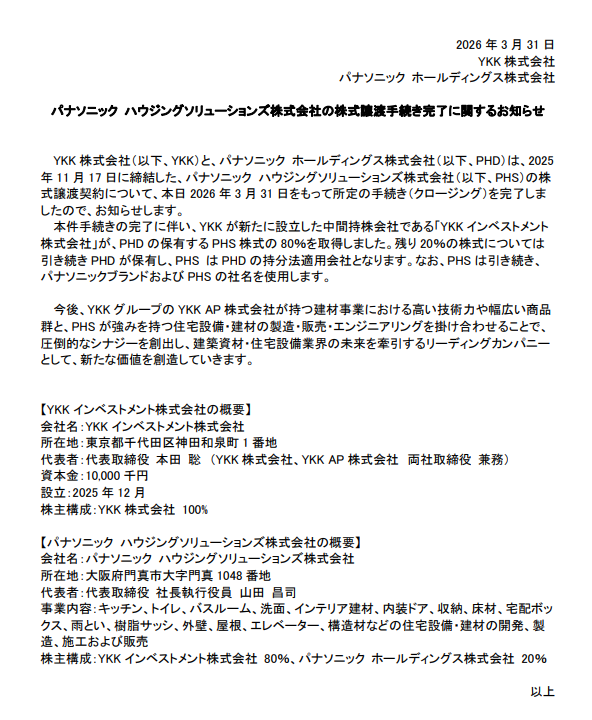 2026 年 3 月 31 日
YKK 株式会社
パナソニック ホールディングス株式会社

パナソニック ハウジングソリューションズ株式会社の株式譲渡手続き完了に関するお知らせ

YKK 株式会社（以下、YKK）と、パナソニック ホールディングス株式会社（以下、PHD）は、2025 年 11 月 17 日に締結した、パナソニック ハウジングソリューションズ株式会社（以下、PHS）の株式譲渡契約について、本日 2026 年 3 月 31 日をもって所定の手続き（クロージング）を完了しましたので、お知らせします。
本件手続きの完了に伴い、YKK が新たに設立した中間持株会社である「YKK インベストメント株式会社」が、PHD の保有する PHS 株式の 80%を取得しました。残り 20%の株式については引き続き PHD が保有し、PHS は PHD の持分法適用会社となります。なお、PHS は引き続き、パナソニックブランドおよび PHS の社名を使用します。

今後、YKK グループの YKK AP 株式会社が持つ建材事業における高い技術力や幅広い商品群と、PHS が強みを持つ住宅設備・建材の製造・販売・エンジニアリングを掛け合わせることで、圧倒的なシナジーを創出し、建築資材・住宅設備業界の未来を牽引するリーディングカンパニーとして、新たな価値を創造していきます。

【YKK インベストメント株式会社の概要】
会社名：YKK インベストメント株式会社
所在地：東京都千代田区神田和泉町 1 番地
代表者：代表取締役 本田 聡 （YKK 株式会社、YKK AP 株式会社 両社取締役 兼務）
資本金：10,000 千円
設立：2025 年 12 月
株主構成：YKK 株式会社 100%

【パナソニック ハウジングソリューションズ株式会社の概要】
会社名：パナソニック ハウジングソリューションズ株式会社
所在地：大阪府門真市大字門真 1048 番地
代表者：代表取締役 社長執行役員 山田 昌司
事業内容：キッチン、トイレ、バスルーム、洗面、インテリア建材、内装ドア、収納、床材、宅配ボックス、雨とい、樹脂サッシ、外壁、屋根、エレベーター、構造材などの住宅設備・建材の開発、製造、施工および販売
株主構成：YKK インベストメント株式会社 80%、パナソニック ホールディングス株式会社 20%

以上